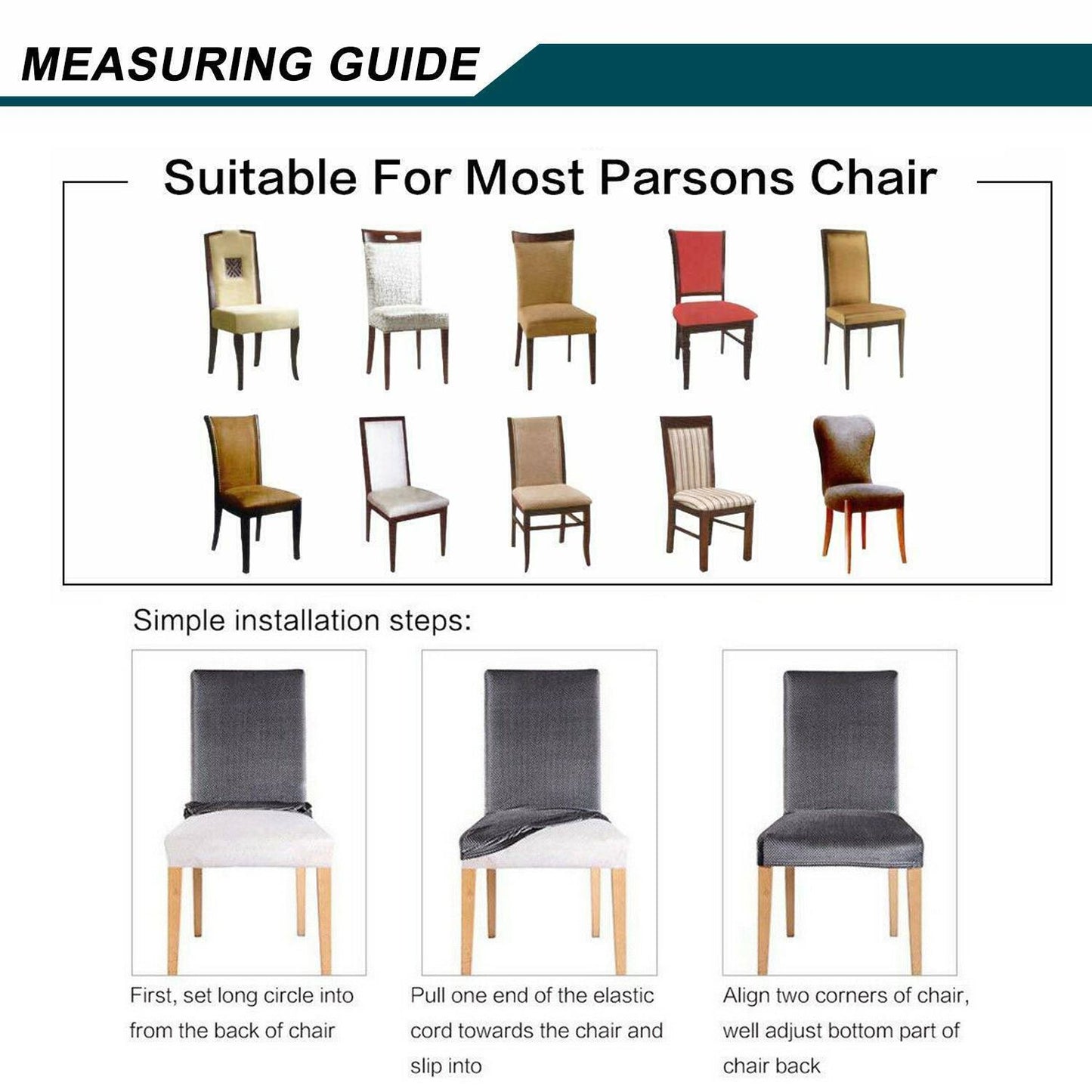 MEASURING GUIDE

Suitable For Most Parsons Chair

Simple installation steps:

First, set long circle into from the back of chair

Pull one end of the elastic cord towards the chair and slip into

Align two corners of chair, well adjust bottom part of chair back